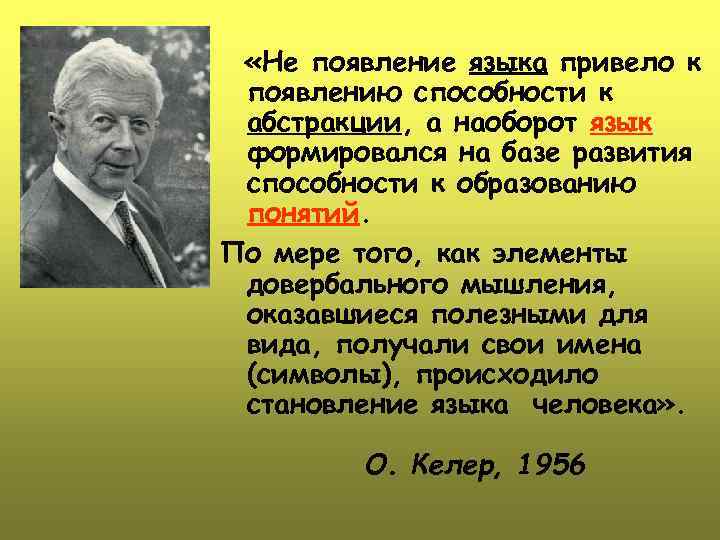 «Не появление языка привело к появлению способности к абстракции, а наоборот язык формировался на базе развития способности к образованию понятий.

По мере того, как элементы довербального мышления, оказавшиеся полезными для вида, получали свои имена (символы), происходило становление языка человека».

О. Келер, 1956